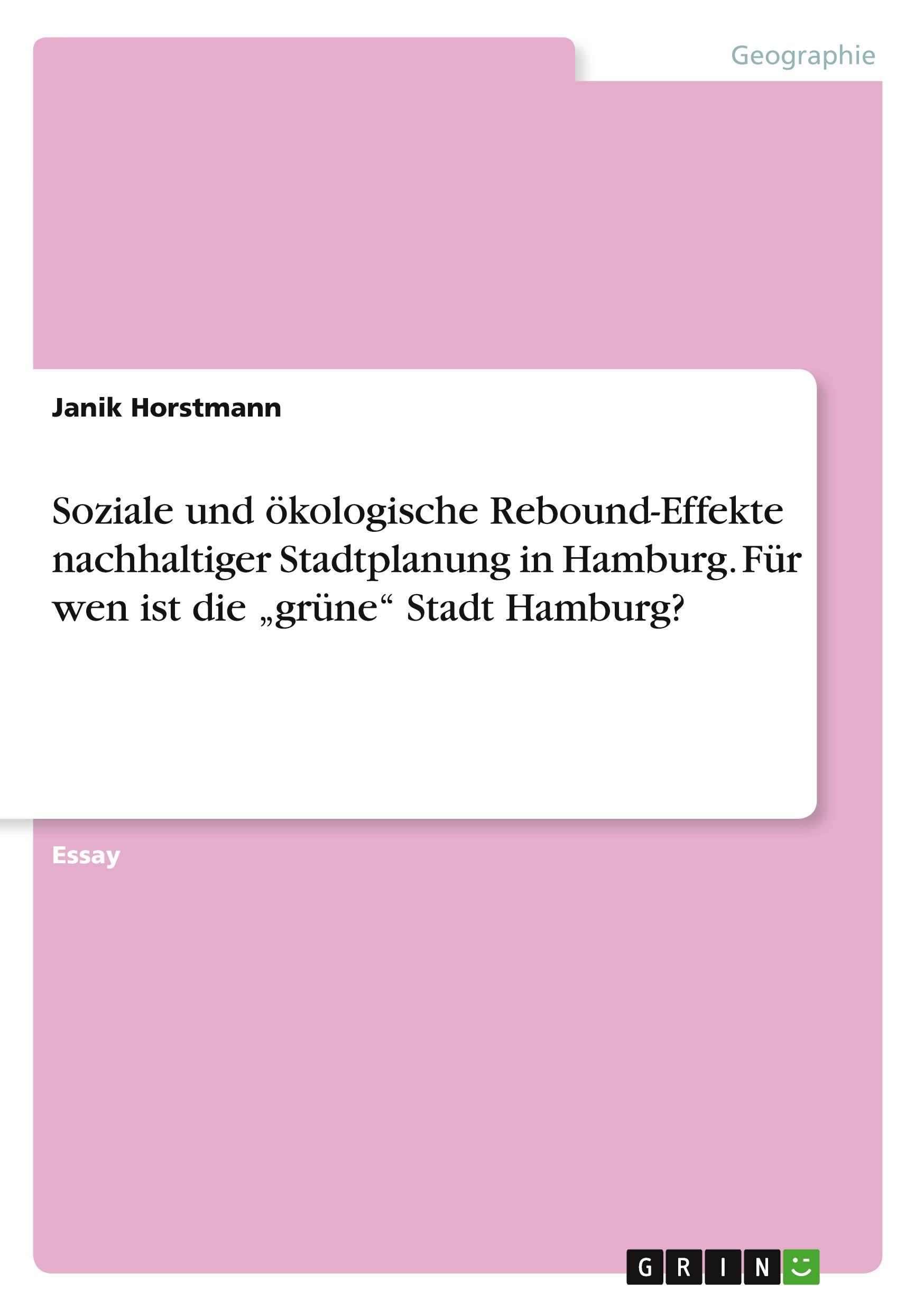 Geographie

Janik Horstmann

Soziale und ökologische Rebound-Effekte nachhaltiger Stadtplanung in Hamburg. Für wen ist die „grüne“ Stadt Hamburg?

Essay

GRIN